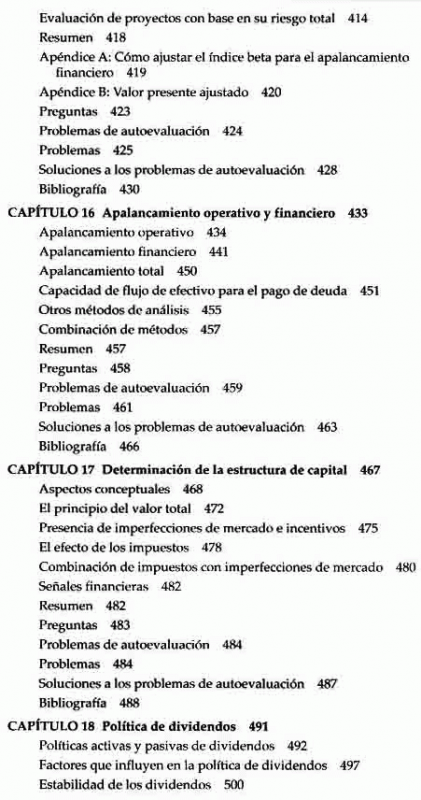 Evaluación de proyectos con base en su riesgo total 414
Resumen 418
Apéndice A: Cómo ajustar el índice beta para el apalancamiento financiero 419
Apéndice B: Valor presente ajustado 420
Preguntas 423
Problemas de autoevaluación 424
Problemas 425
Soluciones a los problemas de autoevaluación 428
Bibliografía 430

CAPÍTULO 16 Apalancamiento operativo y financiero 433
Apalancamiento operativo 434
Apalancamiento financiero 441
Apalancamiento total 450
Capacidad de flujo de efectivo para el pago de deuda 451
Otros métodos de análisis 455
Combinación de métodos 457
Resumen 457
Preguntas 458
Problemas de autoevaluación 459
Problemas 461
Soluciones a los problemas de autoevaluación 463
Bibliografía 466

CAPÍTULO 17 Determinación de la estructura de capital 467
Aspectos conceptuales 468
El principio del valor total 472
Presencia de imperfecciones de mercado e incentivos 475
El efecto de los impuestos 478
Combinación de impuestos con imperfecciones de mercado 480
Señales financieras 482
Resumen 482
Preguntas 483
Problemas de autoevaluación 484
Problemas 484
Soluciones a los problemas de autoevaluación 487
Bibliografía 488

CAPÍTULO 18 Política de dividendos 491
Políticas activas y pasivas de dividendos 492
Factores que influyen en la política de dividendos 497
Estabilidad de los dividendos 500